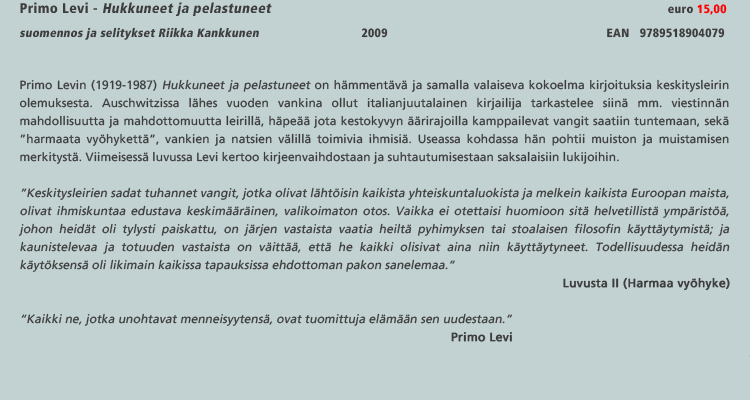 Primo Levi - Hukkuneet ja pelastuneet

euro 15,00

suomennos ja selitykset Riikka Kankkunen

2009

EAN 9789518904079

Primo Levin (1919-1987) Hukkuneet ja pelastuneet on hämmentävä ja samalla valaiseva kokoelma kirjoituksia keskitysleirin olemuksesta. Auschwitzissa lähes vuoden vankina ollut italianjuutalainen kirjailija tarkastelee siinä mm. viestinnän mahdollisuutta ja mahdottomuutta leirillä, häpeää jota kestokyvyn äärirajoilla kamppailevat vangit saatiin tuntemaan, sekä "harmaata vyöhykettä", vankien ja natsien välillä toimivia ihmisiä. Useassa kohdassa hän pohtii muiston ja muistamisen merkitystä. Viimeisessä luvussa Levi kertoo kirjeenvaihdostaan ja suhtautumisestaan saksalaisiin lukijoihin.

"Keskitysleirien sadat tuhannet vangit, jotka olivat lähtöisin kaikista yhteiskuntaluokista ja melkein kaikista Euroopan maista, olivat ihmiskuntaa edustava keskimääräinen, valikoimaton otos. Vaikka ei otettaisi huomioon sitä helvetillistä ympäristöä, johon heidät oli tylysti paiskattu, on järjen vastaista vaatia heiltä pyhimyksen tai stoalaisen filosofin käyttäytymistä; ja kaunistelevaa ja totuuden vastaista on väittää, että he kaikki olisivat aina niin käyttäytyneet. Todellisuudessa heidän käytöksensä oli likimain kaikissa tapauksissa ehdottoman pakon sanelemaa."

Luvusta II (Harmaa vyöhyke)

"Kaikki ne, jotka unohtavat menneisyytensä, ovat tuomittuja elämään sen uudestaan."

Primo Levi